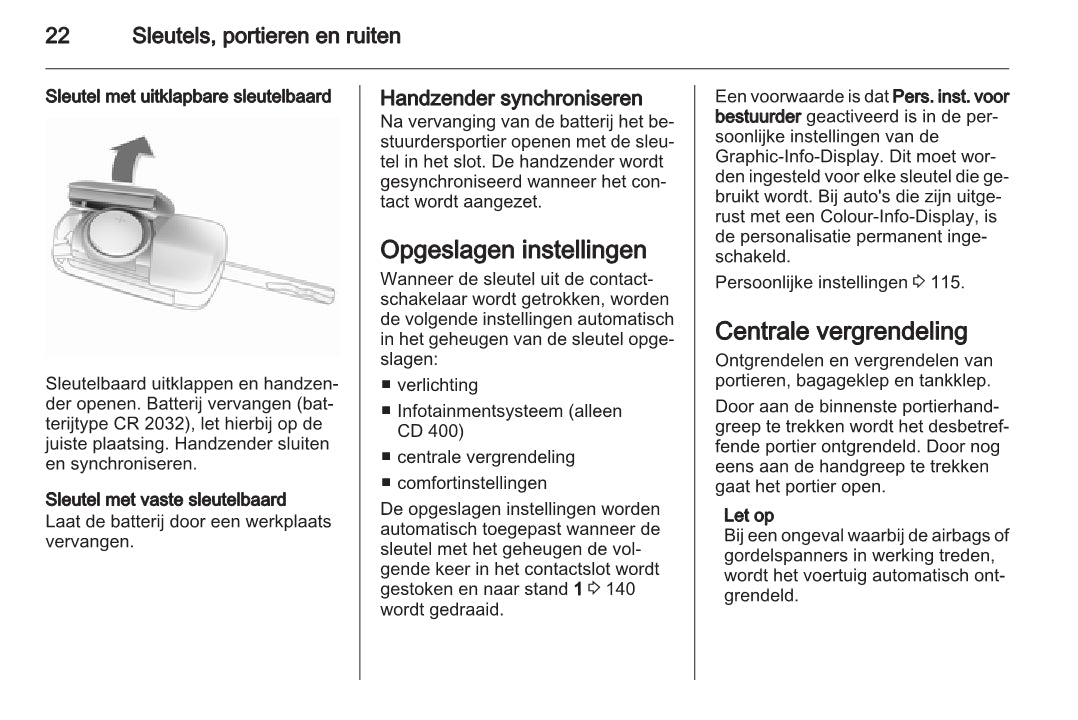 22 Sleutels, portieren en ruiten

Sleutel met uitklapbare sleutelbaard

Sleutelbaard uitklappen en handzender openen. Batterij vervangen (batterijtype CR 2032), let hierbij op de juiste plaatsing. Handzender sluiten en synchroniseren.

Sleutel met vaste sleutelbaard
Laat de batterij door een werkplaats vervangen.

Handzender synchroniseren
Na vervanging van de batterij het bestuurdersportier openen met de sleutel in het slot. De handzender wordt gesynchroniseerd wanneer het contact wordt aangezet.

Opgeslagen instellingen
Wanneer de sleutel uit de contactschakelaar wordt getrokken, worden de volgende instellingen automatisch in het geheugen van de sleutel opgeslagen:
■ verlichting
■ Infotainmentsysteem (alleen CD 400)
■ centrale vergrendeling
■ comfortinstellingen
De opgeslagen instellingen worden automatisch toegepast wanneer de sleutel met het geheugen de volgende keer in het contactslot wordt gestoken en naar stand 1 ⇨ 140 wordt gedraaid.

Een voorwaarde is dat Pers. inst. voor bestuurder geactiveerd is in de persoonlijke instellingen van de Graphic-Info-Display. Dit moet worden ingesteld voor elke sleutel die gebruikt wordt. Bij auto's die zijn uitgerust met een Colour-Info-Display, is de personalisatie permanent ingeschakeld.

Persoonlijke instellingen ⇨ 115.

Centrale vergrendeling
Ontgrendelen en vergrendelen van portieren, bagageklep en tankklep.

Door aan de binnenste portierhandgreep te trekken wordt het desbetreffende portier ontgrendeld. Door nog eens aan de handgreep te trekken gaat het portier open.

Let op
Bij een ongeval waarbij de airbags of gordelspanners in werking treden, wordt het voertuig automatisch ontgrendeld.